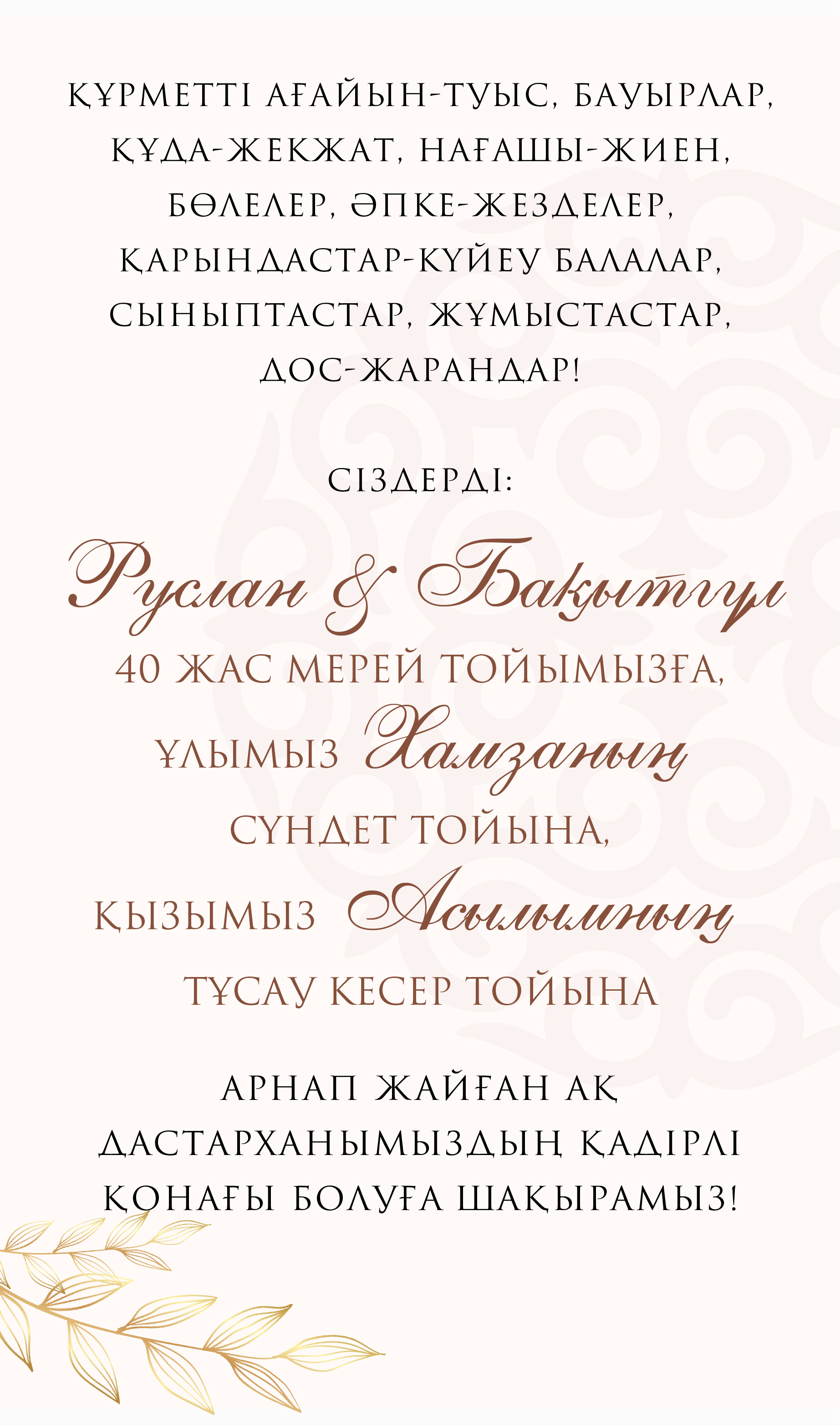 ҚҰРМЕТТІ АҒАЙЫН-ТУЫС, БАУЫРЛАР, ҚҰДА-ЖЕКЖАТ, НАҒАШЫ-ЖИЕН, БӨЛЕЛЕР, ӘПКЕ-ЖЕЗДЕЛЕР, ҚАРЫНДАСТАР-КҮЙЕУ БАЛАЛАР, СЫНЫПТАСТАР, ЖҰМЫСТАСТАР, ДОС-ЖАРАНДАР!

СІЗДЕРДІ:

Руслан & Бақытгүл

40 ЖАС МЕРЕЙ ТОЙЫМЫЗҒА,

ҰЛЫМЫЗ Хамзаның

СҮНДЕТ ТОЙЫНА,

ҚЫЗЫМЫЗ Асылымның

ТҰСАУ КЕСЕР ТОЙЫНА

АРНАП ЖАЙҒАН АҚ ДАСТАРХАНЫМЫЗДЫҢ ҚАДІРЛІ ҚОНАҒЫ БОЛУҒА ШАҚЫРАМЫЗ!